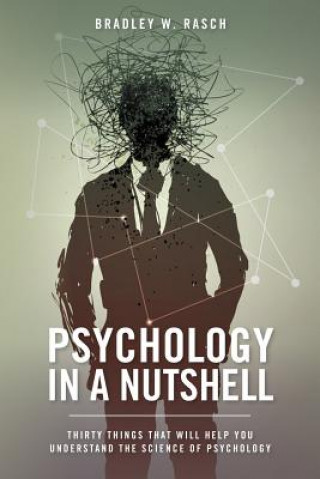 BRADLEY W. RASCH

PSYCHOLOGY IN A NUTSHELL

THIRTY THINGS THAT WILL HELP YOU UNDERSTAND THE SCIENCE OF PSYCHOLOGY